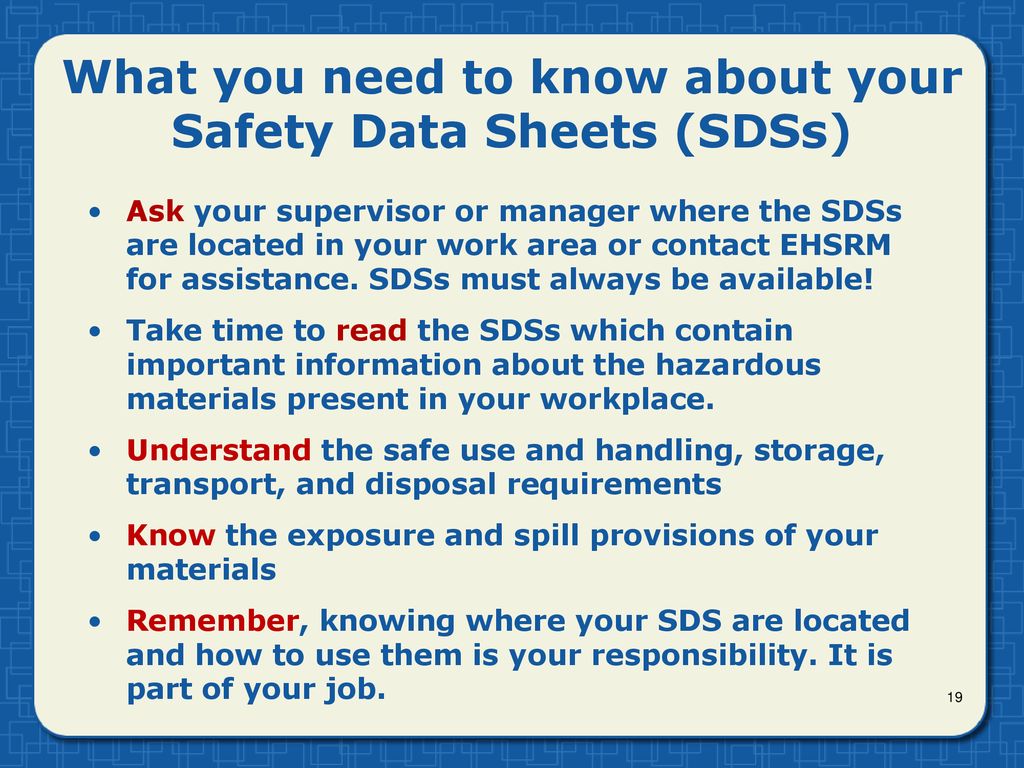 What you need to know about your Safety Data Sheets (SDSs)

• Ask your supervisor or manager where the SDSs are located in your work area or contact EHSRM for assistance. SDSs must always be available!

• Take time to read the SDSs which contain important information about the hazardous materials present in your workplace.

• Understand the safe use and handling, storage, transport, and disposal requirements

• Know the exposure and spill provisions of your materials

• Remember, knowing where your SDS are located and how to use them is your responsibility. It is part of your job.

19